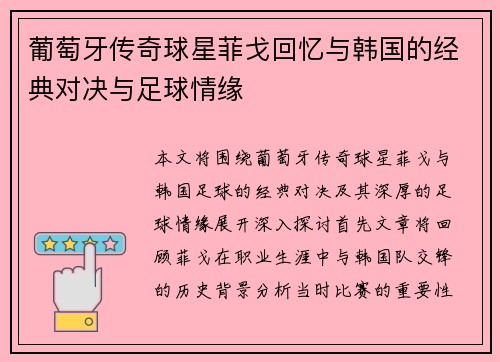 葡萄牙传奇球星菲戈回忆与韩国的经典对决与足球情缘

本文将围绕葡萄牙传奇球星菲戈与韩国足球的经典对决及其深厚的足球情缘展开深入探讨首先文章将回顾菲戈在职业生涯中与韩国队交锋的历史背景分析当时比赛的重要性